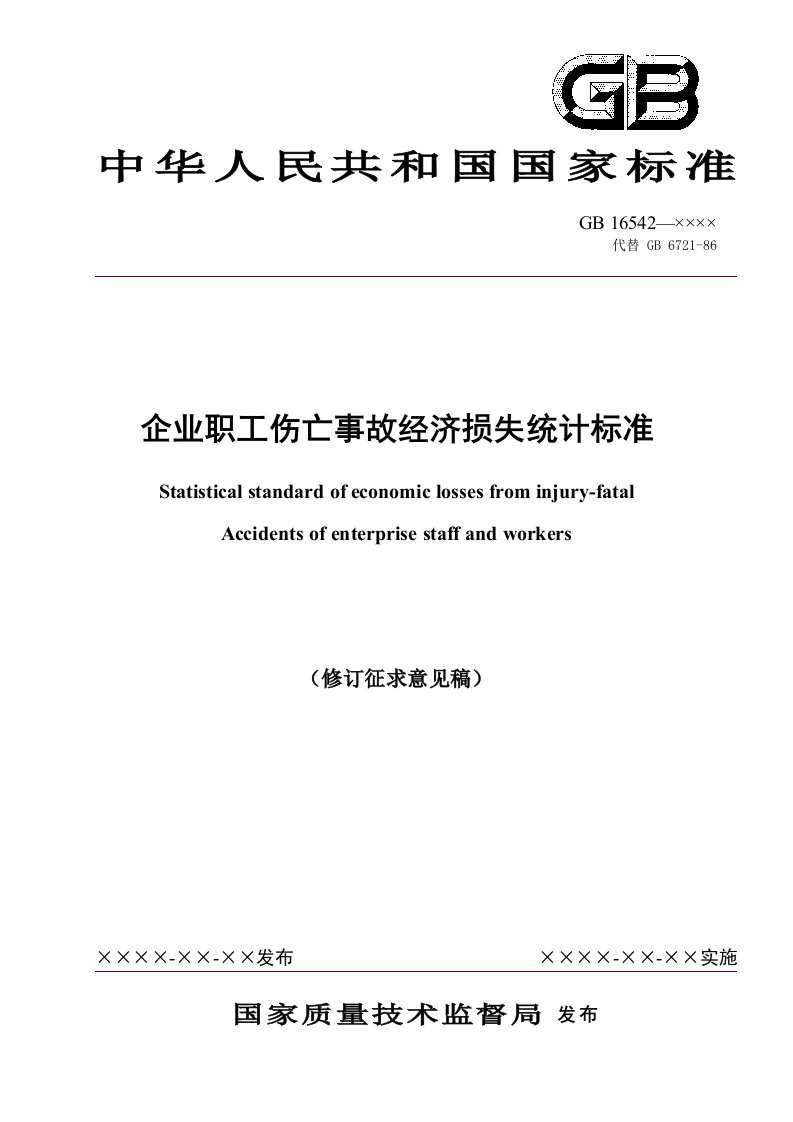 GB

中华人民共和国国家标准

GB 16542—××××
代替 GB 6721-86

企业职工伤亡事故经济损失统计标准

Statistical standard of economic losses from injury-fatal

Accidents of enterprise staff and workers

（修订征求意见稿）

××××-××-××发布

××××-××-××实施

国家质量技术监督局 发布